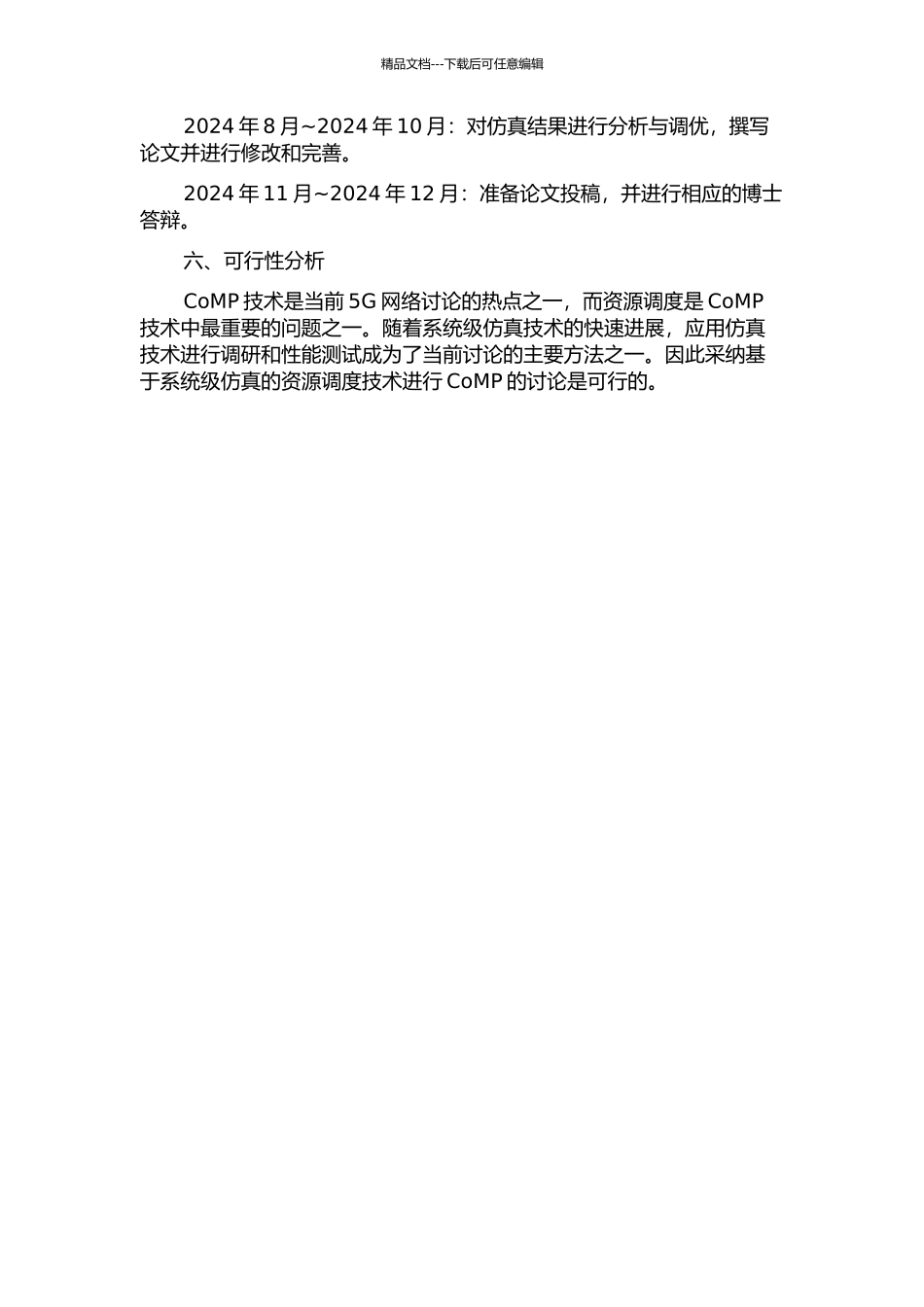 精品文档---下载后可任意编辑

2024 年 8 月~2024 年 10 月：对仿真结果进行分析与调优，撰写论文并进行修改和完善。

2024 年 11 月~2024 年 12 月：准备论文投稿，并进行相应的博士答辩。

六、可行性分析

CoMP 技术是当前 5G 网络讨论的热点之一，而资源调度是 CoMP 技术中最重要的问题之一。随着系统级仿真技术的快速进展，应用仿真技术进行调研和性能测试成为了当前讨论的主要方法之一。因此采纳基于系统级仿真的资源调度技术进行 CoMP 的讨论是可行的。